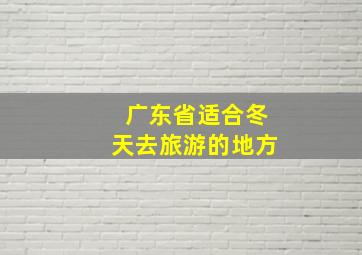 广东省适合冬天去旅游的地方